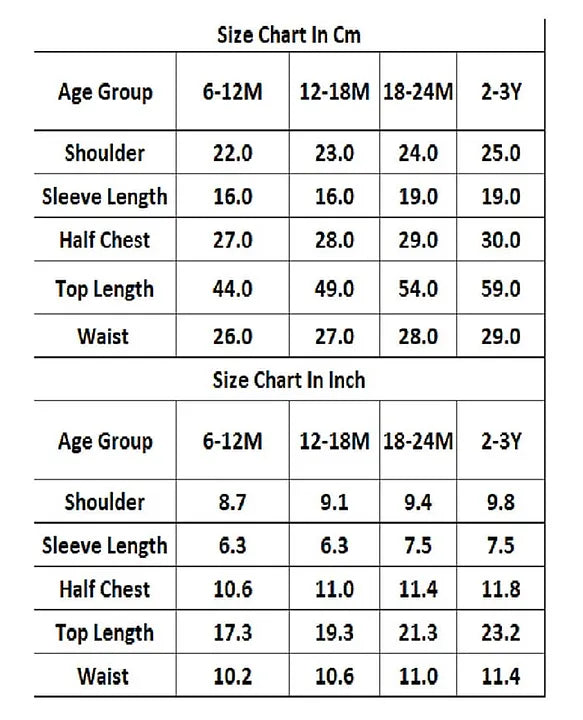 Size Chart In Cm

| Age Group | 6-12M | 12-18M | 18-24M | 2-3Y |
|---|---|---|---|---|
| Shoulder | 22.0 | 23.0 | 24.0 | 25.0 |
| Sleeve Length | 16.0 | 16.0 | 19.0 | 19.0 |
| Half Chest | 27.0 | 28.0 | 29.0 | 30.0 |
| Top Length | 44.0 | 49.0 | 54.0 | 59.0 |
| Waist | 26.0 | 27.0 | 28.0 | 29.0 |

Size Chart In Inch

| Age Group | 6-12M | 12-18M | 18-24M | 2-3Y |
|---|---|---|---|---|
| Shoulder | 8.7 | 9.1 | 9.4 | 9.8 |
| Sleeve Length | 6.3 | 6.3 | 7.5 | 7.5 |
| Half Chest | 10.6 | 11.0 | 11.4 | 11.8 |
| Top Length | 17.3 | 19.3 | 21.3 | 23.2 |
| Waist | 10.2 | 10.6 | 11.0 | 11.4 |